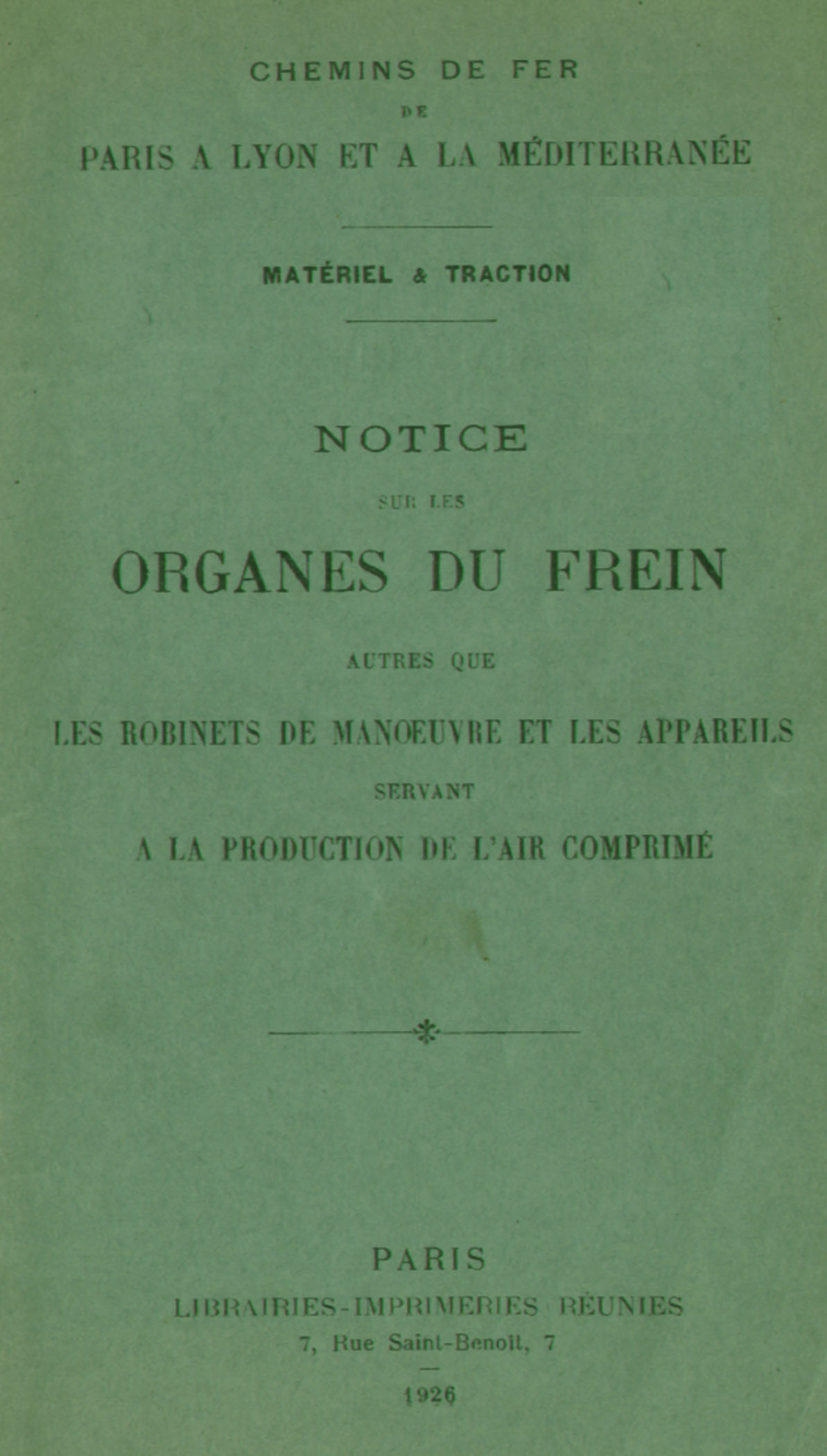 CHEMINS DE FER
DE
PARIS A LYON ET A LA MÉDITERRANÉE

MATÉRIEL & TRACTION

NOTICE
SUR LES
ORGANES DU FREIN
AUTRES QUE
LES ROBINETS DE MANOEUVRE ET LES APPAREILS
SERVANT
A LA PRODUCTION DE L'AIR COMPRIMÉ

PARIS
LIBRAIRIES-IMPRIMERIES RÉUNIES
7, Rue Saint-Benoît, 7

1926